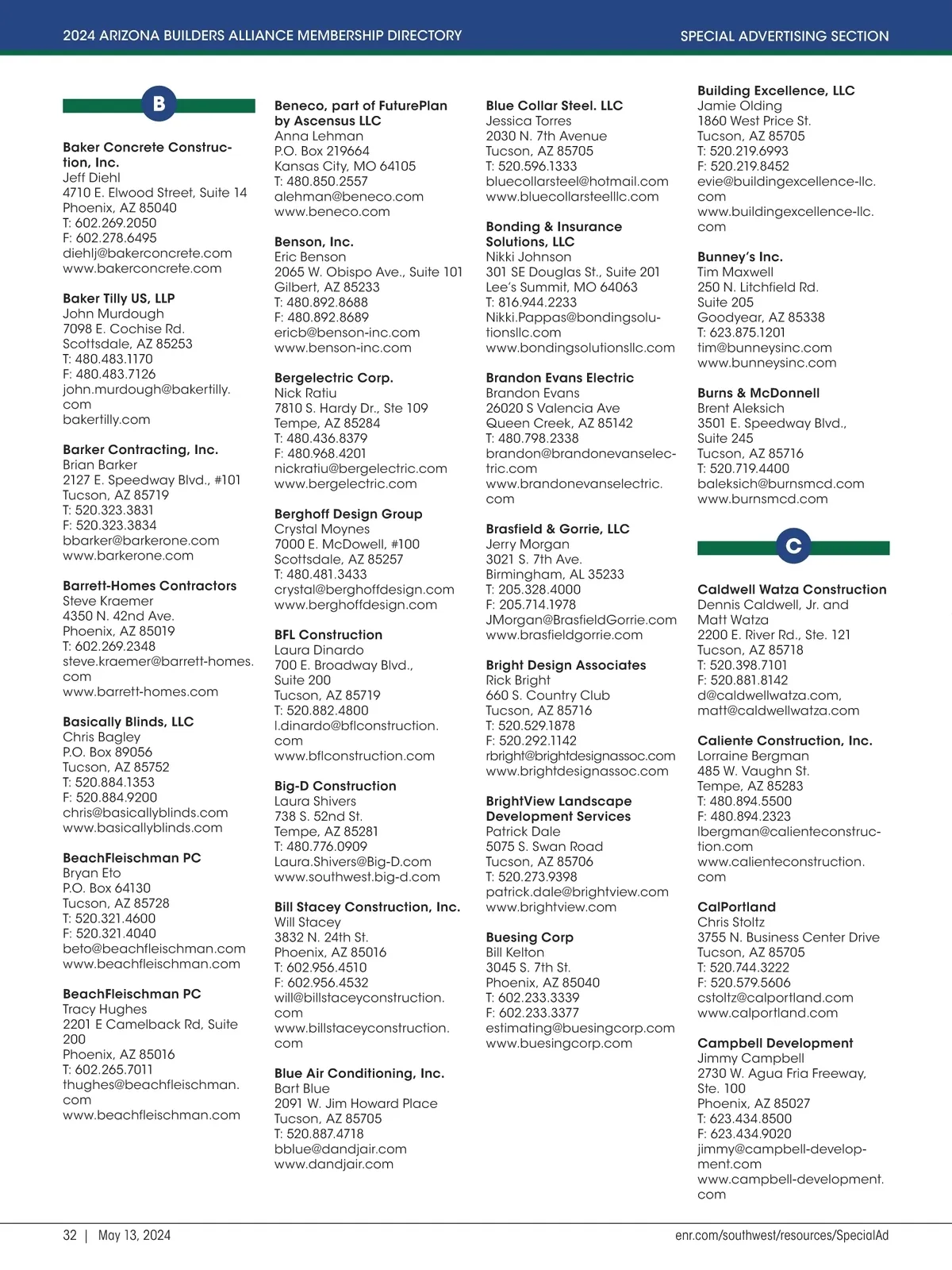 2024 ARIZONA BUILDERS ALLIANCE MEMBERSHIP DIRECTORY

SPECIAL ADVERTISING SECTION

B

Baker Concrete Construction, Inc.
Jeff Diehl
4710 E. Elwood Street, Suite 14
Phoenix, AZ 85040
T: 602.269.2050
F: 602.278.6495
diehlj@bakerconcrete.com
www.bakerconcrete.com

Baker Tilly US, LLP
John Murdough
7098 E. Cochise Rd.
Scottsdale, AZ 85253
T: 480.483.1170
F: 480.483.7126
john.murdough@bakertilly.com
bakertilly.com

Barker Contracting, Inc.
Brian Barker
2127 E. Speedway Blvd., #101
Tucson, AZ 85719
T: 520.323.3831
F: 520.323.3834
bbarker@barkerone.com
www.barkerone.com

Barrett-Homes Contractors
Steve Kraemer
4350 N. 42nd Ave.
Phoenix, AZ 85019
T: 602.269.2348
steve.kraemer@barrett-homes.com
www.barrett-homes.com

Basically Blinds, LLC
Chris Bagley
P.O. Box 89056
Tucson, AZ 85752
T: 520.884.1353
F: 520.884.9200
chris@basicallyblinds.com
www.basicallyblinds.com

BeachFleischman PC
Bryan Eto
P.O. Box 64130
Tucson, AZ 85728
T: 520.321.4600
F: 520.321.4040
beto@beachfleischman.com
www.beachfleischman.com

BeachFleischman PC
Tracy Hughes
2201 E Camelback Rd, Suite 200
Phoenix, AZ 85016
T: 602.265.7011
thughes@beachfleischman.com
www.beachfleischman.com

Beneco, part of FuturePlan by Ascensus LLC
Anna Lehman
P.O. Box 219664
Kansas City, MO 64105
T: 480.850.2557
alehman@beneco.com
www.beneco.com

Benson, Inc.
Eric Benson
2065 W. Obispo Ave., Suite 101
Gilbert, AZ 85233
T: 480.892.8688
F: 480.892.8689
ericb@benson-inc.com
www.benson-inc.com

Bergelectric Corp.
Nick Ratiu
7810 S. Hardy Dr., Ste 109
Tempe, AZ 85284
T: 480.436.8379
F: 480.968.4201
nickratiu@bergelectric.com
www.bergelectric.com

Berghoff Design Group
Crystal Moynes
7000 E. McDowell, #100
Scottsdale, AZ 85257
T: 480.481.3433
crystal@berghoffdesign.com
www.berghoffdesign.com

BFL Construction
Laura Dinardo
700 E. Broadway Blvd., Suite 200
Tucson, AZ 85719
T: 520.882.4800
l.dinardo@bflconstruction.com
www.bflconstruction.com

Big-D Construction
Laura Shivers
738 S. 52nd St.
Tempe, AZ 85281
T: 480.776.0909
Laura.Shivers@Big-D.com
www.southwest.big-d.com

Bill Stacey Construction, Inc.
Will Stacey
3832 N. 24th St.
Phoenix, AZ 85016
T: 602.956.4510
F: 602.956.4532
will@billstaceyconstruction.com
www.billstaceyconstruction.com

Blue Air Conditioning, Inc.
Bart Blue
2091 W. Jim Howard Place
Tucson, AZ 85705
T: 520.887.4718
bblue@dandjair.com
www.dandjair.com

Blue Collar Steel. LLC
Jessica Torres
2030 N. 7th Avenue
Tucson, AZ 85705
T: 520.596.1333
bluecollarsteel@hotmail.com
www.bluecollarsteelllc.com

Bonding & Insurance Solutions, LLC
Nikki Johnson
301 SE Douglas St., Suite 201
Lee's Summit, MO 64063
T: 816.944.2233
Nikki.Pappas@bondingsolutionsllc.com
www.bondingsolutionsllc.com

Brandon Evans Electric
Brandon Evans
26020 S Valencia Ave
Queen Creek, AZ 85142
T: 480.798.2338
brandon@brandonevanselectric.com
www.brandonevanselectric.com

Brasfield & Gorrie, LLC
Jerry Morgan
3021 S. 7th Ave.
Birmingham, AL 35233
T: 205.328.4000
F: 205.714.1978
JMorgan@BrasfieldGorrie.com
www.brasfieldgorrie.com

Bright Design Associates
Rick Bright
660 S. Country Club
Tucson, AZ 85716
T: 520.529.1878
F: 520.292.1142
rbright@brightdesignassoc.com
www.brightdesignassoc.com

BrightView Landscape Development Services
Patrick Dale
5075 S. Swan Road
Tucson, AZ 85706
T: 520.273.9398
patrick.dale@brightview.com
www.brightview.com

Buesing Corp
Bill Kelton
3045 S. 7th St.
Phoenix, AZ 85040
T: 602.233.3339
F: 602.233.3377
estimating@buesingcorp.com
www.buesingcorp.com

Building Excellence, LLC
Jamie Olding
1860 West Price St.
Tucson, AZ 85705
T: 520.219.6993
F: 520.219.8452
evie@buildingexcellence-llc.com
www.buildingexcellence-llc.com

Bunney's Inc.
Tim Maxwell
250 N. Litchfield Rd.
Suite 205
Goodyear, AZ 85338
T: 623.875.1201
tim@bunneysinc.com
www.bunneysinc.com

Burns & McDonnell
Brent Aleksich
3501 E. Speedway Blvd., Suite 245
Tucson, AZ 85716
T: 520.719.4400
baleksich@burnsmcd.com
www.burnsmcd.com

C

Caldwell Watza Construction
Dennis Caldwell, Jr. and Matt Watza
2200 E. River Rd., Ste. 121
Tucson, AZ 85718
T: 520.398.7101
F: 520.881.8142
d@caldwellwatza.com, matt@caldwellwatza.com

Caliente Construction, Inc.
Lorraine Bergman
485 W. Vaughn St.
Tempe, AZ 85283
T: 480.894.5500
F: 480.894.2323
lbergman@calienteconstruction.com
www.calienteconstruction.com

CalPortland
Chris Stoltz
3755 N. Business Center Drive
Tucson, AZ 85705
T: 520.744.3222
F: 520.579.5606
cstoltz@calportland.com
www.calportland.com

Campbell Development
Jimmy Campbell
2730 W. Agua Fria Freeway, Ste. 100
Phoenix, AZ 85027
T: 623.434.8500
F: 623.434.9020
jimmy@campbell-development.com
www.campbell-development.com

32 | May 13, 2024

enr.com/southwest/resources/SpecialAd